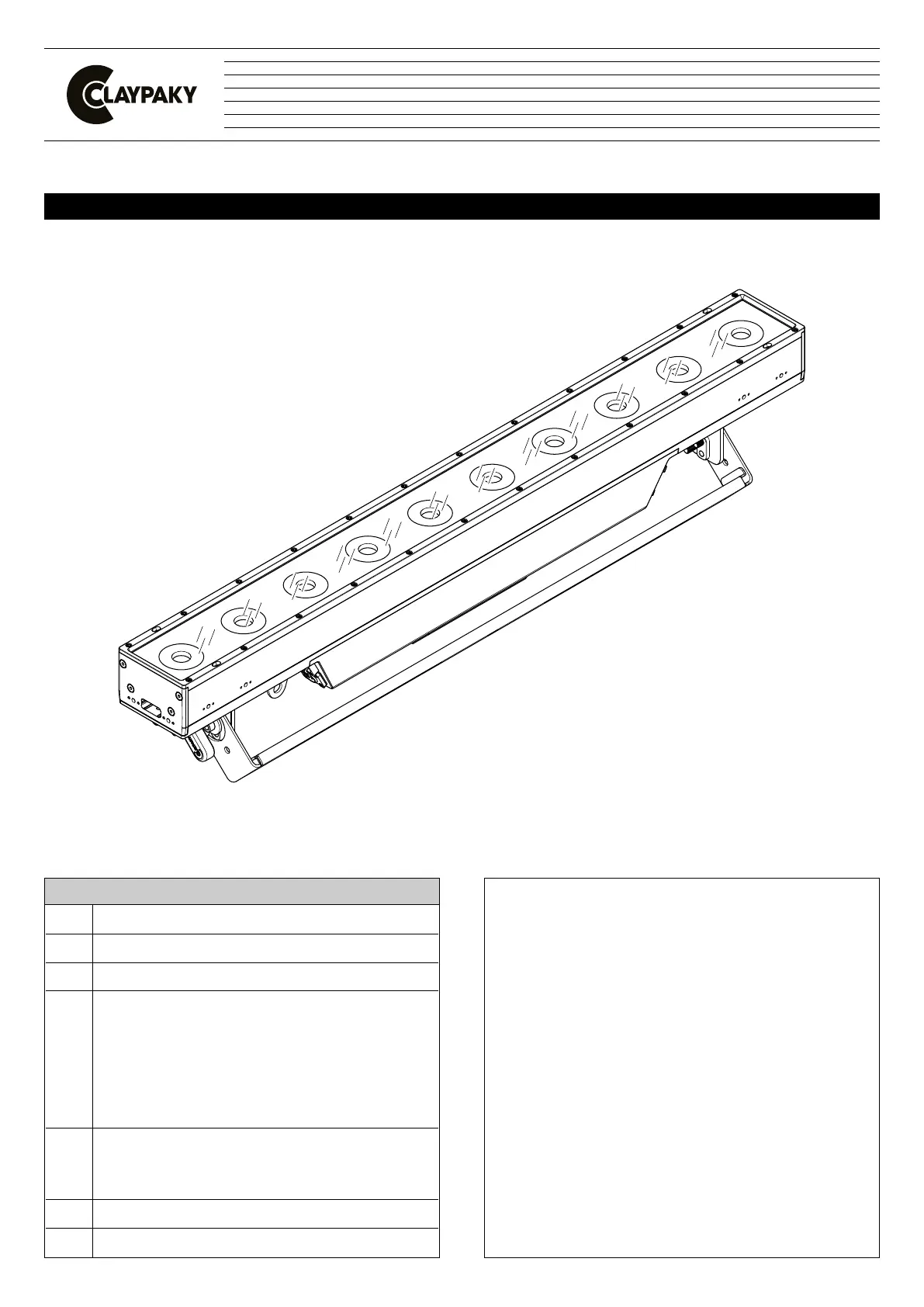 CLAYPAKY